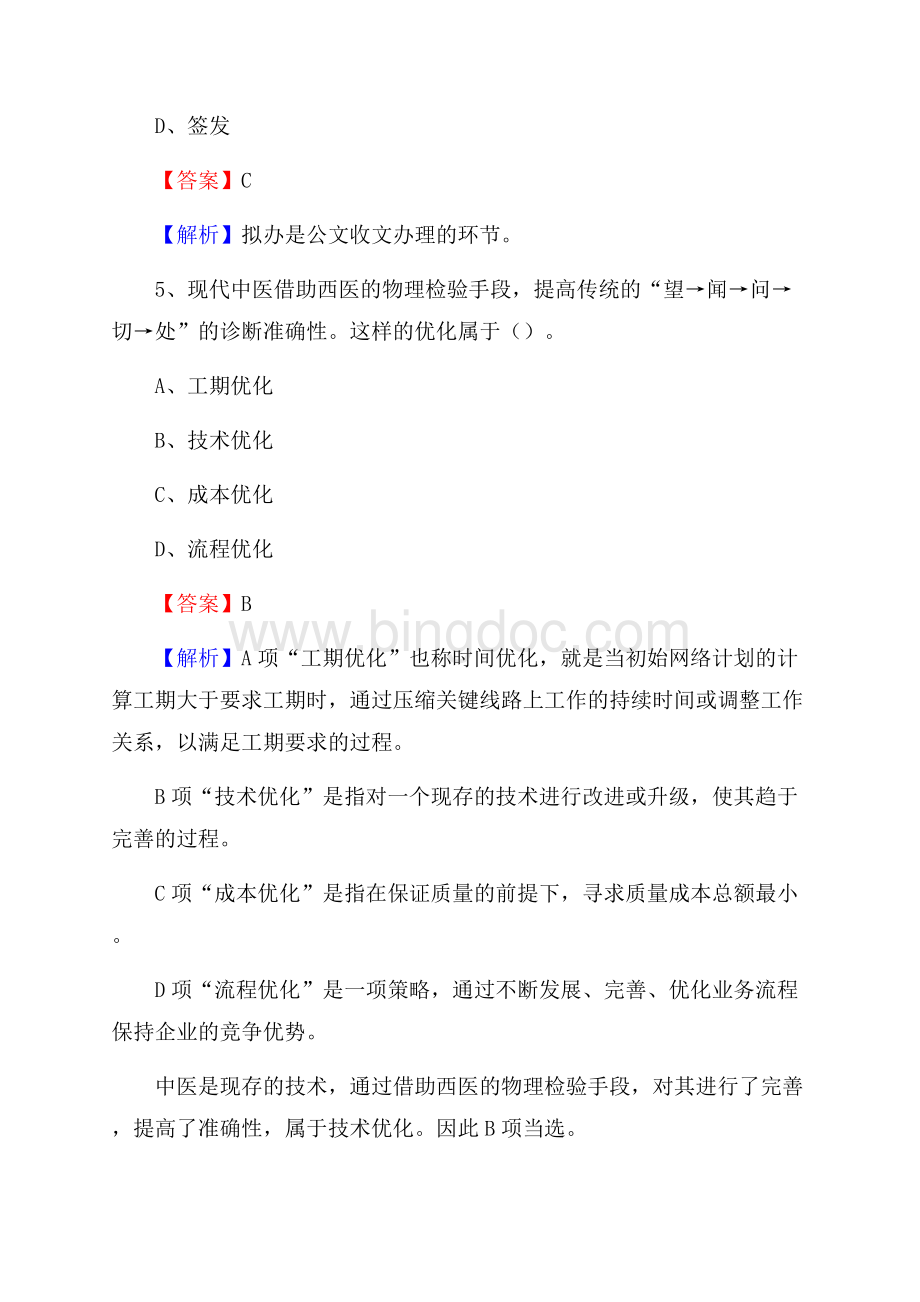 D、签发

【答案】C

【解析】拟办是公文收文办理的环节。

5、现代中医借助西医的物理检验手段，提高传统的“望→闻→问→切→处”的诊断准确性。这样的优化属于（）。

A、工期优化

B、技术优化

C、成本优化

D、流程优化

【答案】B

www.bingdoc.com

【解析】A项“工期优化”也称时间优化，就是当初始网络计划的计算工期大于要求工期时，通过压缩关键线路上工作的持续时间或调整工作关系，以满足工期要求的过程。

B项“技术优化”是指对一个现存的技术进行改进或升级，使其趋于完善的过程。

C项“成本优化”是指在保证质量的前提下，寻求质量成本总额最小。

D项“流程优化”是一项策略，通过不断发展、完善、优化业务流程保持企业的竞争优势。

中医是现存的技术，通过借助西医的物理检验手段，对其进行了完善，提高了准确性，属于技术优化。因此B项当选。